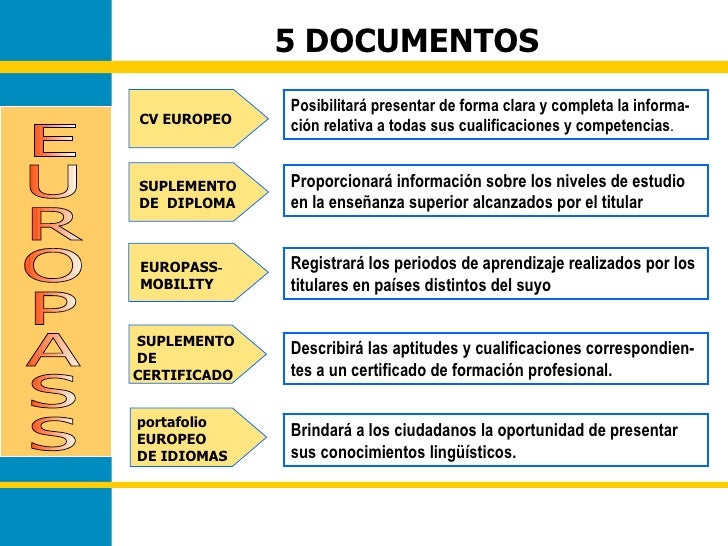 5 DOCUMENTOS

EUROPASS

CV EUROPEO

Posibilitará presentar de forma clara y completa la información relativa a todas sus cualificaciones y competencias.

SUPLEMENTO DE DIPLOMA

Proporcionará información sobre los niveles de estudio en la enseñanza superior alcanzados por el titular

EUROPASS-MOBILITY

Registrará los periodos de aprendizaje realizados por los titulares en países distintos del suyo

SUPLEMENTO DE CERTIFICADO

Describirá las aptitudes y cualificaciones correspondientes a un certificado de formación profesional.

portafolio EUROPEO DE IDIOMAS

Brindará a los ciudadanos la oportunidad de presentar sus conocimientos lingüísticos.